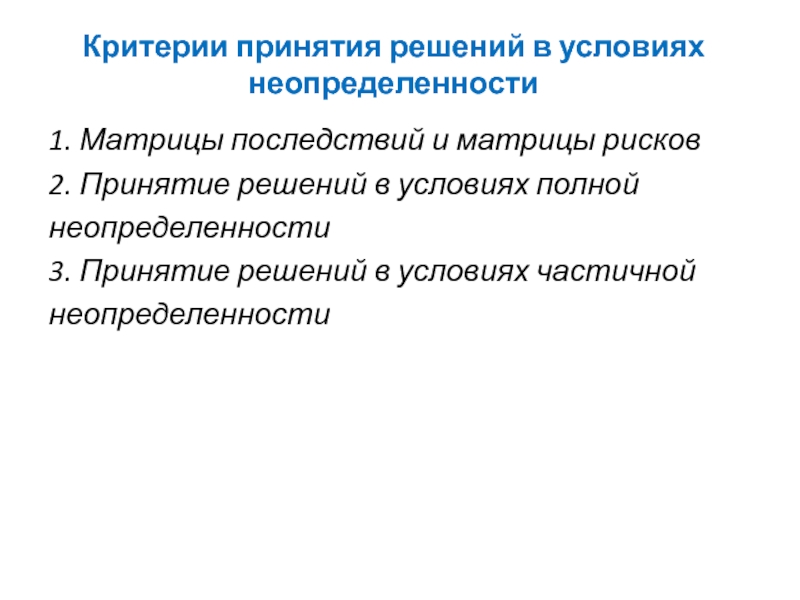 Критерии принятия решений в условиях неопределенности

1. Матрицы последствий и матрицы рисков
2. Принятие решений в условиях полной неопределенности
3. Принятие решений в условиях частичной неопределенности